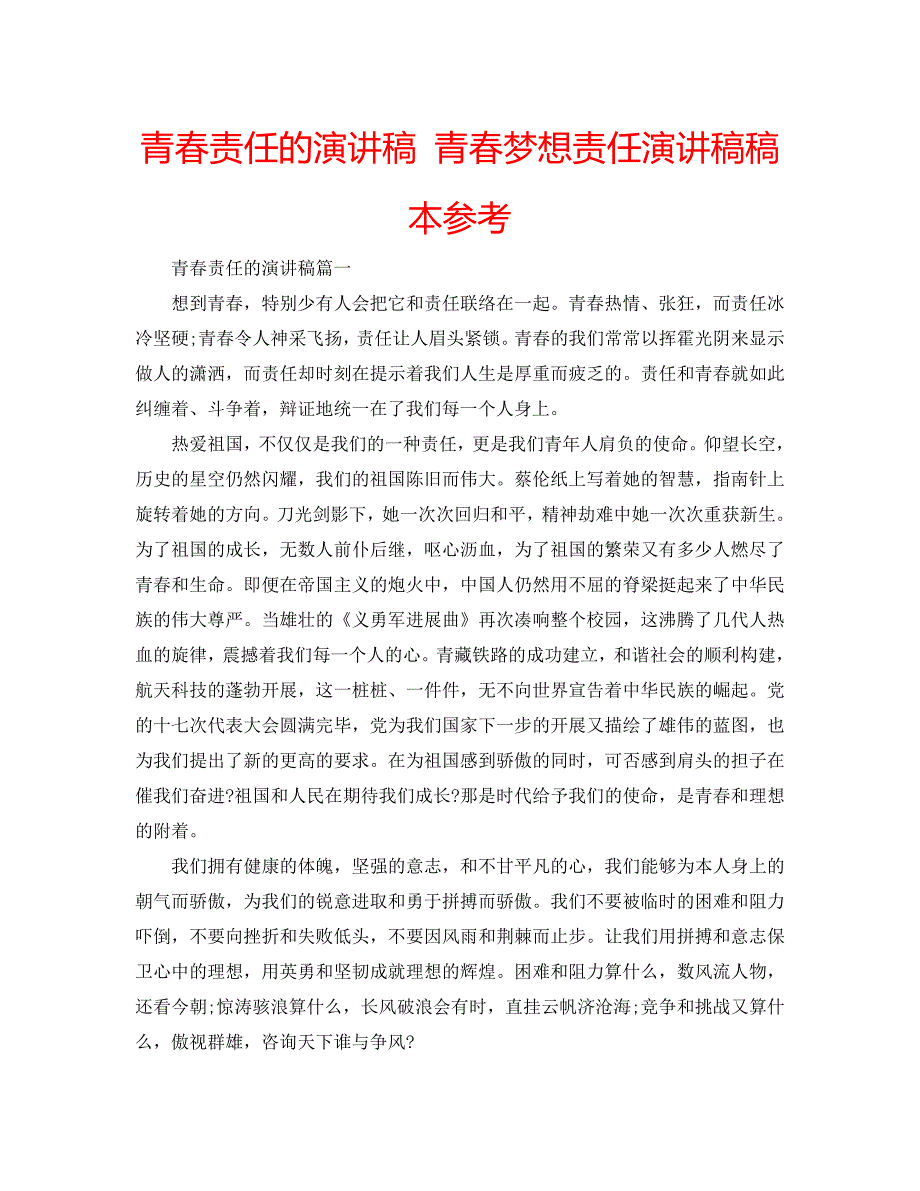 青春责任的演讲稿 青春梦想责任演讲稿稿本参考

青春责任的演讲稿篇一

想到青春，特别少有人会把它和责任联络在一起。青春热情、张狂，而责任冰冷坚硬;青春令人神采飞扬，责任让人眉头紧锁。青春的我们常常以挥霍光阴来显示做人的潇洒，而责任却时刻在提示着我们人生是厚重而疲乏的。责任和青春就如此纠缠着、斗争着，辩证地统一在了我们每一个人身上。

热爱祖国，不仅仅是我们的一种责任，更是我们青年人肩负的使命。仰望长空，历史的星空仍然闪耀，我们的祖国陈旧而伟大。蔡伦纸上写着她的智慧，指南针上旋转着她的方向。刀光剑影下，她一次次回归和平，精神劫难中她一次次重获新生。为了祖国的成长，无数人前仆后继，呕心沥血，为了祖国的繁荣又有多少人燃尽了青春和生命。即便在帝国主义的炮火中，中国人仍然用不屈的脊梁挺起来了中华民族的伟大尊严。当雄壮的《义勇军进展曲》再次凑响整个校园，这沸腾了几代人热血的旋律，震撼着我们每一个人的心。青藏铁路的成功建立，和谐社会的顺利构建，航天科技的蓬勃开展，这一桩桩、一件件，无不向世界宣告着中华民族的崛起。党的十七次代表大会圆满完毕，党为我们国家下一步的开展又描绘了雄伟的蓝图，也为我们提出了新的更高的要求。在为祖国感到骄傲的同时，可否感到肩头的担子在催我们奋进?祖国和人民在期待我们成长?那是时代给予我们的使命，是青春和理想的附着。

我们拥有健康的体魄，坚强的意志，和不甘平凡的心，我们能够为本人身上的朝气而骄傲，为我们的锐意进取和勇于拼搏而骄傲。我们不要被临时的困难和阻力吓倒，不要向挫折和失败低头，不要因风雨和荆棘而止步。让我们用拼搏和意志保卫心中的理想，用英勇和坚韧成就理想的辉煌。困难和阻力算什么，数风流人物，还看今朝;惊涛骇浪算什么，长风破浪会有时，直挂云帆济沧海;竞争和挑战又算什么，傲视群雄，咨询天下谁与争风?